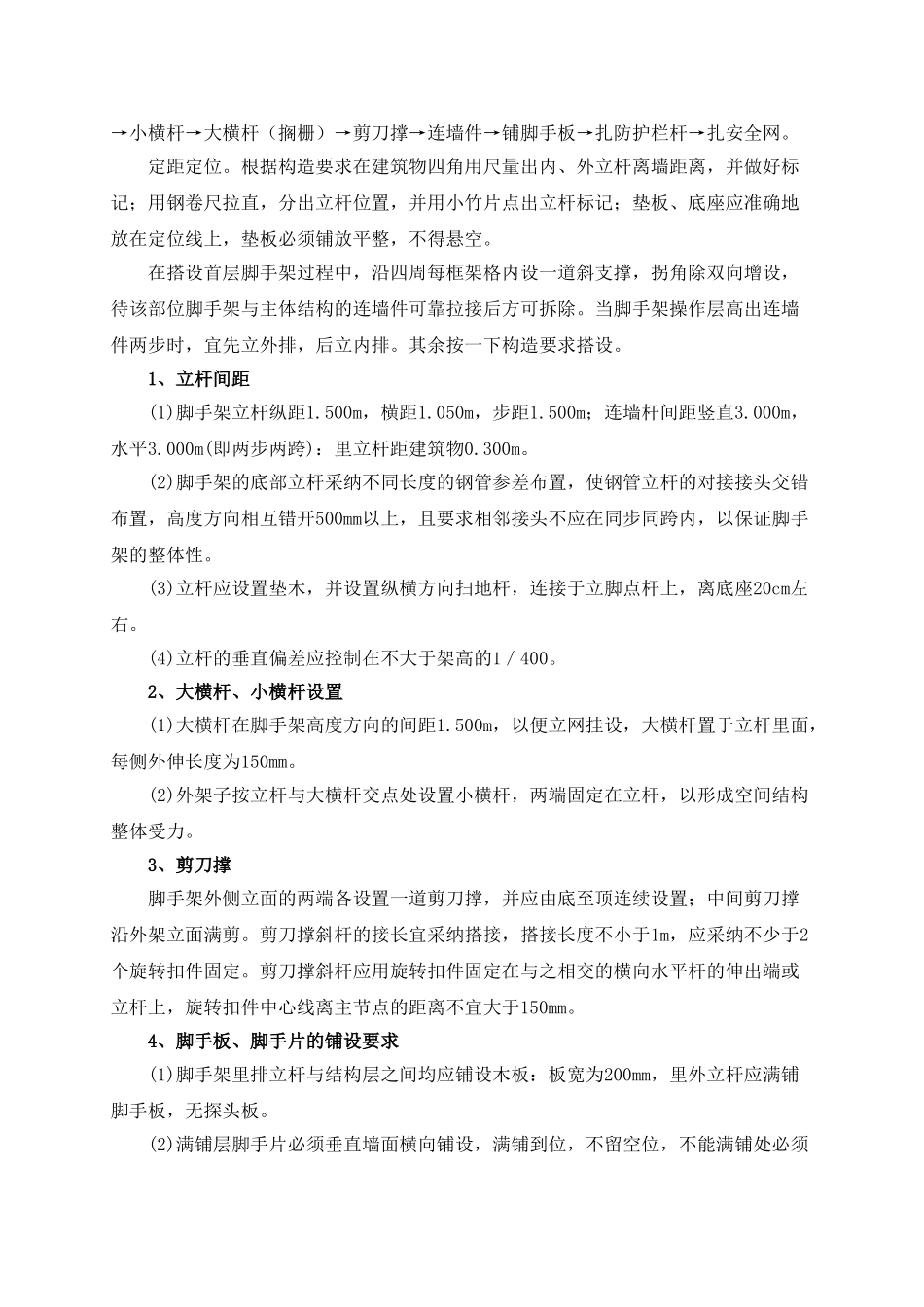 →小横杆→大横杆（搁栅）→剪刀撑→连墙件→铺脚手板→扎防护栏杆→扎安全网。

定距定位。根据构造要求在建筑物四角用尺量出内、外立杆离墙距离，并做好标记；用钢卷尺拉直，分出立杆位置，并用小竹片点出立杆标记；垫板、底座应准确地放在定位线上，垫板必须铺放平整，不得悬空。

在搭设首层脚手架过程中，沿四周每框架格内设一道斜支撑，拐角除双向增设，待该部位脚手架与主体结构的连墙件可靠拉接后方可拆除。当脚手架操作层高出连墙件两步时，宜先立外排，后立内排。其余按一下构造要求搭设。

1、立杆间距

(1)脚手架立杆纵距1.500m，横距1.050m，步距1.500m；连墙杆间距竖直3.000m，水平3.000m(即两步两跨)：里立杆距建筑物0.300m。

(2)脚手架的底部立杆采纳不同长度的钢管参差布置，使钢管立杆的对接接头交错布置，高度方向相互错开500mm以上，且要求相邻接头不应在同步同跨内，以保证脚手架的整体性。

(3)立杆应设置垫木，并设置纵横方向扫地杆，连接于立脚点杆上，离底座20cm左右。

(4)立杆的垂直偏差应控制在不大于架高的1／400。

2、大横杆、小横杆设置

(1)大横杆在脚手架高度方向的间距1.500m，以便立网挂设，大横杆置于立杆里面，每侧外伸长度为150mm。

(2)外架子按立杆与大横杆交点处设置小横杆，两端固定在立杆，以形成空间结构整体受力。

3、剪刀撑

脚手架外侧立面的两端各设置一道剪刀撑，并应由底至顶连续设置；中间剪刀撑沿外架立面满剪。剪刀撑斜杆的接长宜采纳搭接，搭接长度不小于1m，应采纳不少于2个旋转扣件固定。剪刀撑斜杆应用旋转扣件固定在与之相交的横向水平杆的伸出端或立杆上，旋转扣件中心线离主节点的距离不宜大于150mm。

4、脚手板、脚手片的铺设要求

(1)脚手架里排立杆与结构层之间均应铺设木板：板宽为200mm，里外立杆应满铺脚手板，无探头板。

(2)满铺层脚手片必须垂直墙面横向铺设，满铺到位，不留空位，不能满铺处必须